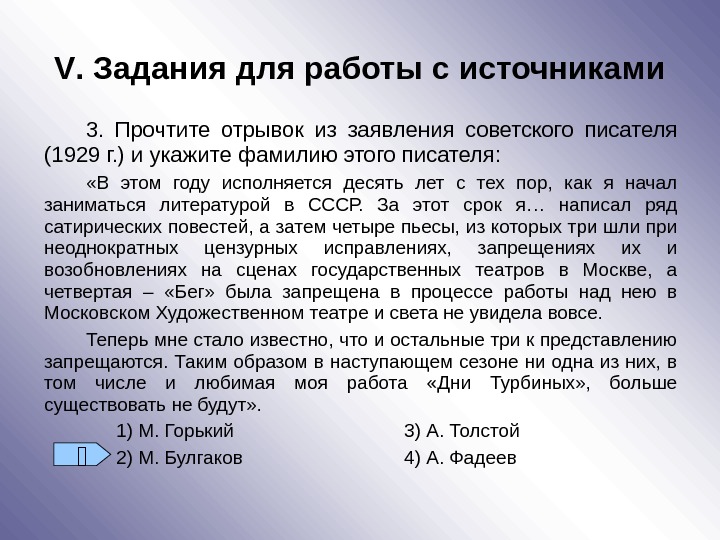 V. Задания для работы с источниками

3. Прочтите отрывок из заявления советского писателя (1929 г.) и укажите фамилию этого писателя:

«В этом году исполняется десять лет с тех пор, как я начал заниматься литературой в СССР. За этот срок я… написал ряд сатирических повестей, а затем четыре пьесы, из которых три шли при неоднократных цензурных исправлениях, запрещениях их и возобновлениях на сценах государственных театров в Москве, а четвертая – «Бег» была запрещена в процессе работы над нею в Московском Художественном театре и света не увидела вовсе.

Теперь мне стало известно, что и остальные три к представлению запрещаются. Таким образом в наступающем сезоне ни одна из них, в том числе и любимая моя работа «Дни Турбиных», больше существовать не будут».

1) М. Горький
2) М. Булгаков
3) А. Толстой
4) А. Фадеев